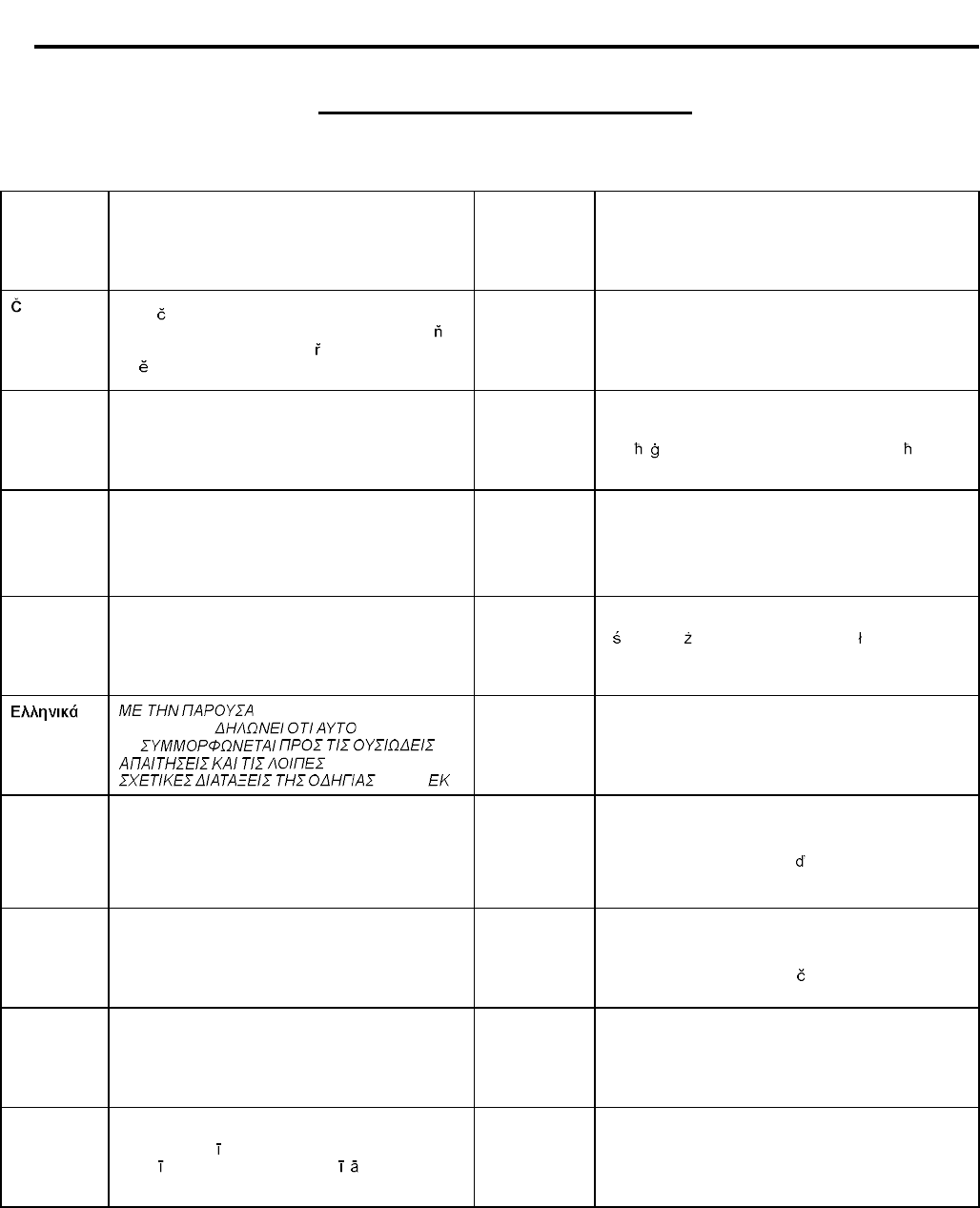 | | | | |
|---|---|---|---|
| | | | |
| Č | č ň ř ě | | |
| | | | ħ ġ ħ |
| | | | |
| | | | ś ż ł |
| Ελληνικά | ΜΕ ΤΗΝ ΠΑΡΟΥΣΑ ΔΗΛΩΝΕΙ ΟΤΙ ΑΥΤΟ ΣΥΜΜΟΡΦΩΝΕΤΑΙ ΠΡΟΣ ΤΙΣ ΟΥΣΙΩΔΕΙΣ ΑΠΑΙΤΗΣΕΙΣ ΚΑΙ ΤΙΣ ΛΟΙΠΕΣ ΣΧΕΤΙΚΕΣ ΔΙΑΤΑΞΕΙΣ ΤΗΣ ΟΔΗΓΙΑΣ ΕΚ | | |
| | | | ď |
| | | | č |
| | | | |
| | ī ī ī ā | | |